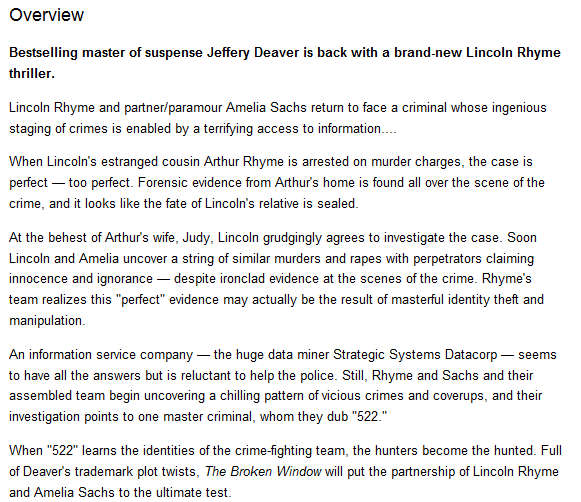 Overview

Bestselling master of suspense Jeffery Deaver is back with a brand-new Lincoln Rhyme thriller.

Lincoln Rhyme and partner/paramour Amelia Sachs return to face a criminal whose ingenious staging of crimes is enabled by a terrifying access to information....

When Lincoln's estranged cousin Arthur Rhyme is arrested on murder charges, the case is perfect — too perfect. Forensic evidence from Arthur's home is found all over the scene of the crime, and it looks like the fate of Lincoln's relative is sealed.

At the behest of Arthur's wife, Judy, Lincoln grudgingly agrees to investigate the case. Soon Lincoln and Amelia uncover a string of similar murders and rapes with perpetrators claiming innocence and ignorance — despite ironclad evidence at the scenes of the crime. Rhyme's team realizes this "perfect" evidence may actually be the result of masterful identity theft and manipulation.

An information service company — the huge data miner Strategic Systems Datacorp — seems to have all the answers but is reluctant to help the police. Still, Rhyme and Sachs and their assembled team begin uncovering a chilling pattern of vicious crimes and coverups, and their investigation points to one master criminal, whom they dub "522."

When "522" learns the identities of the crime-fighting team, the hunters become the hunted. Full of Deaver's trademark plot twists, The Broken Window will put the partnership of Lincoln Rhyme and Amelia Sachs to the ultimate test.